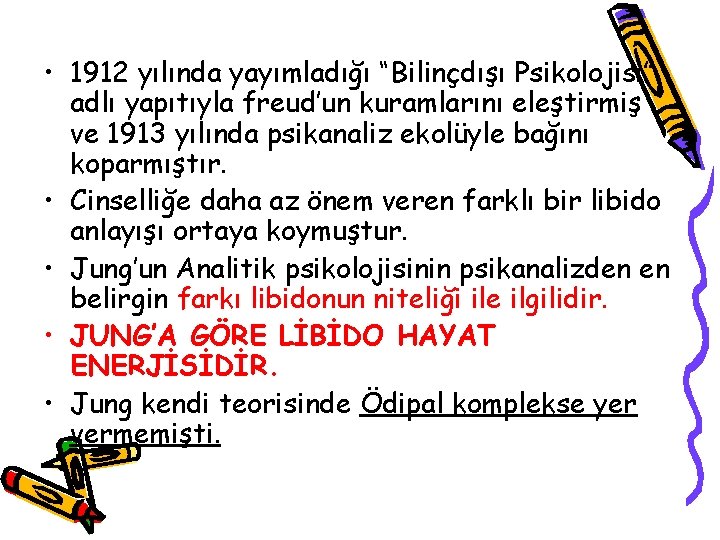 • 1912 yılında yayımladığı “Bilinçdışı Psikolojisi” adlı yapıtıyla freud’un kuramlarını eleştirmiş ve 1913 yılında psikanaliz ekolüyle bağını koparmıştır.
• Cinselliğe daha az önem veren farklı bir libido anlayışı ortaya koymuştur.
• Jung’un Analitik psikolojisinin psikanalizden en belirgin farkı libidonun niteliği ile ilgilidir.
• JUNG’A GÖRE LİBİDO HAYAT ENERJİSİDİR.
• Jung kendi teorisinde Ödipal komplekse yer vermemişti.